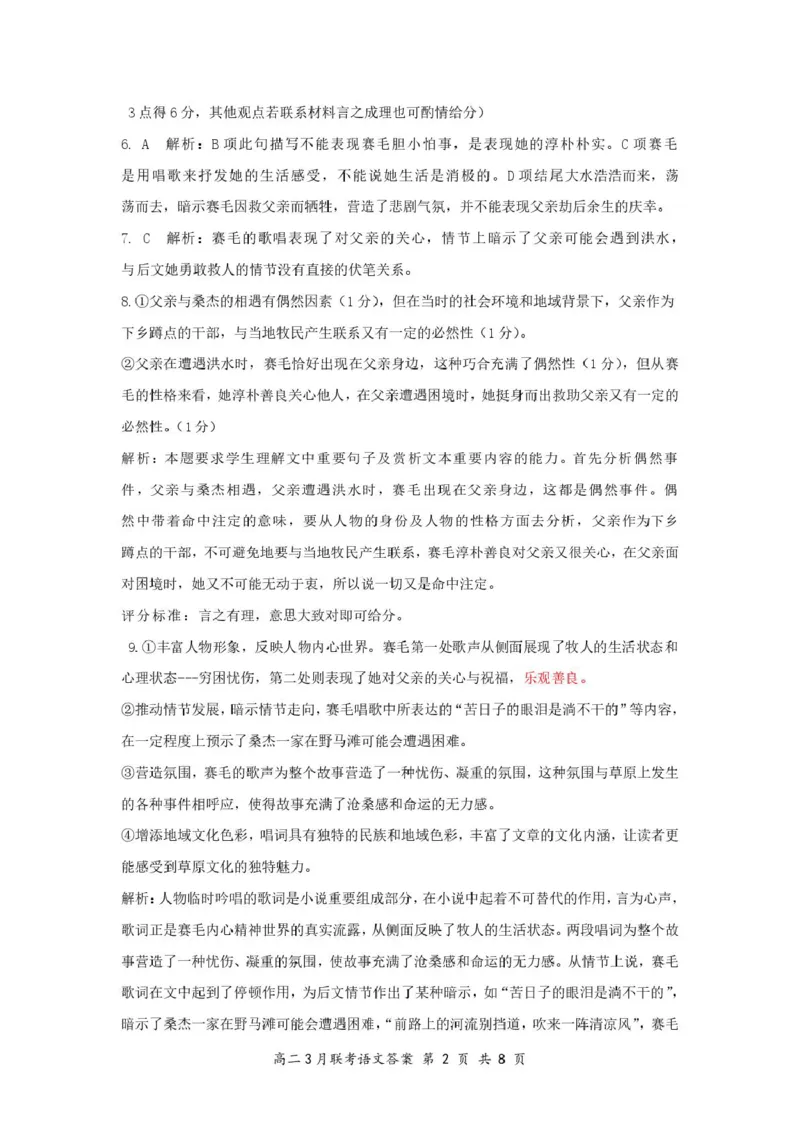 3点得6分，其他观点若联系材料言之成理也可酌情给分）

6. A 解析：B项此句描写不能表现赛毛胆小怕事，是表现她的淳朴朴实。C项赛毛是用唱歌来抒发她的生活感受，不能说她生活是消极的。D项结尾大水浩浩而来，荡荡而去，暗示赛毛因救父亲而牺牲，营造了悲剧气氛，并不能表现父亲劫后余生的庆幸。

7. C 解析：赛毛的歌唱表现了对父亲的关心，情节上暗示了父亲可能会遇到洪水，与后文她勇敢救人的情节没有直接的伏笔关系。

8.①父亲与桑杰的相遇有偶然因素（1分），但在当时的社会环境和地域背景下，父亲作为下乡蹲点的干部，与当地牧民产生联系又有一定的必然性（1分）。

②父亲在遭遇洪水时，赛毛恰好出现在父亲身边，这种巧合充满了偶然性（1分），但从赛毛的性格来看，她淳朴善良关心他人，在父亲遭遇困境时，她挺身而出救助父亲又有一定的必然性。（1分）

解析：本题要求学生理解文中重要句子及赏析文本重要内容的能力。首先分析偶然事件，父亲与桑杰相遇，父亲遭遇洪水时，赛毛出现在父亲身边，这都是偶然事件。偶然中带着命中注定的意味，要从人物的身份及人物的性格方面去分析，父亲作为下乡蹲点的干部，不可避免地要与当地牧民产生联系，赛毛淳朴善良对父亲又很关心，在父亲面对困境时，她又不可能无动于衷，所以说一切又是命中注定。

评分标准：言之有理，意思大致对即可给分。

9.①丰富人物形象，反映人物内心世界。赛毛第一处歌声从侧面展现了牧人的生活状态和心理状态---穷困忧伤，第二处则表现了她对父亲的关心与祝福，乐观善良。

②推动情节发展，暗示情节走向，赛毛唱歌中所表达的“苦日子的眼泪是淌不干的”等内容，在一定程度上预示了桑杰一家在野马滩可能会遭遇困难。

③营造氛围，赛毛的歌声为整个故事营造了一种忧伤、凝重的氛围，这种氛围与草原上发生的各种事件相呼应，使得故事充满了沧桑感和命运的无力感。

④增添地域文化色彩，唱词具有独特的民族和地域色彩，丰富了文章的文化内涵，让读者更能感受到草原文化的独特魅力。

解析：人物临时吟唱的歌词是小说重要组成部分，在小说中起着不可替代的作用，言为心声，歌词正是赛毛内心精神世界的真实流露，从侧面反映了牧人的生活状态。两段唱词为整个故事营造了一种忧伤、凝重的氛围，使故事充满了沧桑感和命运的无力感。从情节上说，赛毛歌词在文中起到了停顿作用，为后文情节作出了某种暗示，如“苦日子的眼泪是淌不干的”，暗示了桑杰一家在野马滩可能会遭遇困难，“前路上的河流别挡道，吹来一阵清凉风”，赛毛

高二3月联考语文答案 第 2 页 共 8 页